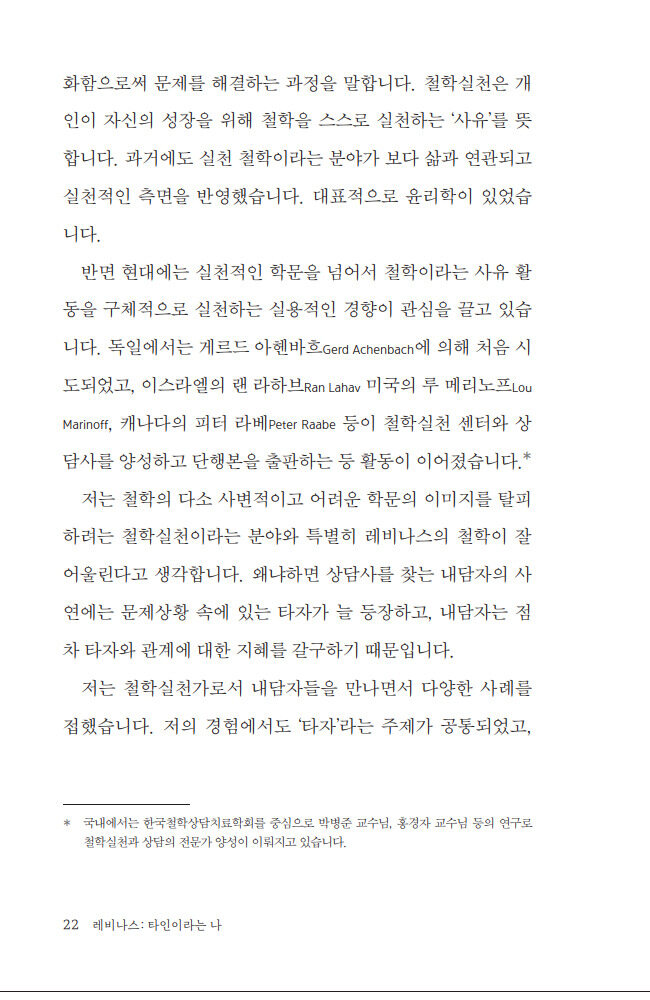 화함으로써 문제를 해결하는 과정을 말합니다. 철학실천은 개인이 자신의 성장을 위해 철학을 스스로 실천하는 '사유'를 뜻합니다. 과거에도 실천 철학이라는 분야가 보다 삶과 연관되고 실천적인 측면을 반영했습니다. 대표적으로 윤리학이 있었습니다.

반면 현대에는 실천적인 학문을 넘어서 철학이라는 사유 활동을 구체적으로 실천하는 실용적인 경향이 관심을 끌고 있습니다. 독일에서는 게르드 아헨바흐Gerd Achenbach에 의해 처음 시도되었고, 이스라엘의 랜 라하브Ran Lahav 미국의 루 메리노프Lou Marinoff, 캐나다의 피터 라베Peter Raabe 등이 철학실천 센터와 상담사를 양성하고 단행본을 출판하는 등 활동이 이어졌습니다.*

저는 철학의 다소 사변적이고 어려운 학문의 이미지를 탈피하려는 철학실천이라는 분야와 특별히 레비나스의 철학이 잘 어울린다고 생각합니다. 왜냐하면 상담사를 찾는 내담자의 사연에는 문제상황 속에 있는 타자가 늘 등장하고, 내담자는 점차 타자와 관계에 대한 지혜를 갈구하기 때문입니다.

저는 철학실천가로서 내담자들을 만나면서 다양한 사례를 접했습니다. 저의 경험에서도 '타자'라는 주제가 공통되었고,

* 국내에서는 한국철학상담치료학회를 중심으로 박병준 교수님, 홍경자 교수님 등의 연구로 철학실천과 상담의 전문가 양성이 이뤄지고 있습니다.

22 레비나스: 타인이라는 나